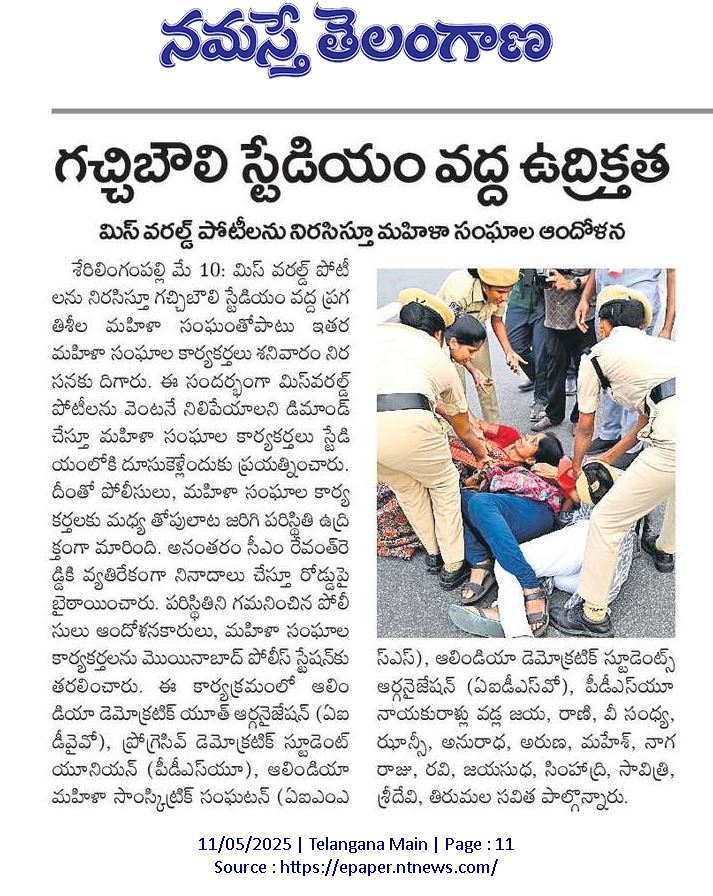 నమస్తే తెలంగాణ

గచ్చిబౌలి స్టేడియం వద్ద ఉద్రిక్తత

మిస్ వరల్డ్ పోటీలను నిరసిస్తూ మహిళా సంఘాల ఆందోళన

శేరిలింగంపల్లి మే 10: మిస్ వరల్డ్ పోటీలను నిరసిస్తూ గచ్చిబౌలి స్టేడియం వద్ద ప్రగతిశీల మహిళా సంఘంతోపాటు ఇతర మహిళా సంఘాల కార్యకర్తలు శనివారం నిరసనకు దిగారు. ఈ సందర్భంగా మిస్‌వరల్డ్ పోటీలను వెంటనే నిలిపేయాలని డిమాండ్ చేస్తూ మహిళా సంఘాల కార్యకర్తలు స్టేడియంలోకి దూసుకెళ్లేందుకు ప్రయత్నించారు. దీంతో పోలీసులు, మహిళా సంఘాల కార్యకర్తలకు మధ్య తోపులాట జరిగి పరిస్థితి ఉద్రిక్తంగా మారింది. అనంతరం సీఎం రేవంత్‌రెడ్డికి వ్యతిరేకంగా నినాదాలు చేస్తూ రోడ్డుపై బైఠాయించారు. పరిస్థితిని గమనించిన పోలీసులు ఆందోళనకారులు, మహిళా సంఘాల కార్యకర్తలను మొయినాబాద్ పోలీస్ స్టేషన్‌కు తరలించారు. ఈ కార్యక్రమంలో ఆలిండియా డెమోక్రటిక్ యూత్ ఆర్గనైజేషన్ (ఏఐడీవైవో), ప్రోగ్రెసివ్ డెమోక్రటిక్ స్టూడెంట్ యూనియన్ (పీడీఎస్‌యూ), ఆలిండియా మహిళా సాంస్కృతిక్ సంఘటన్ (ఏఐఎంఎస్ఎస్), ఆలిండియా డెమోక్రటిక్ స్టూడెంట్స్ ఆర్గనైజేషన్ (ఏఐడీఎస్‌వో), పీడీఎస్‌యూ నాయకురాళ్లు వడ్ల జయ, రాణి, వీ సంధ్య, ఝాన్సీ, అనురాధ, అరుణ, మహేశ్, నాగరాజు, రవి, జయసుధ, సింహాద్రి, సావిత్రి, శ్రీదేవి, తిరుమల సవిత పాల్గొన్నారు.

11/05/2025 | Telangana Main | Page : 11
Source : https://epaper.ntnews.com/